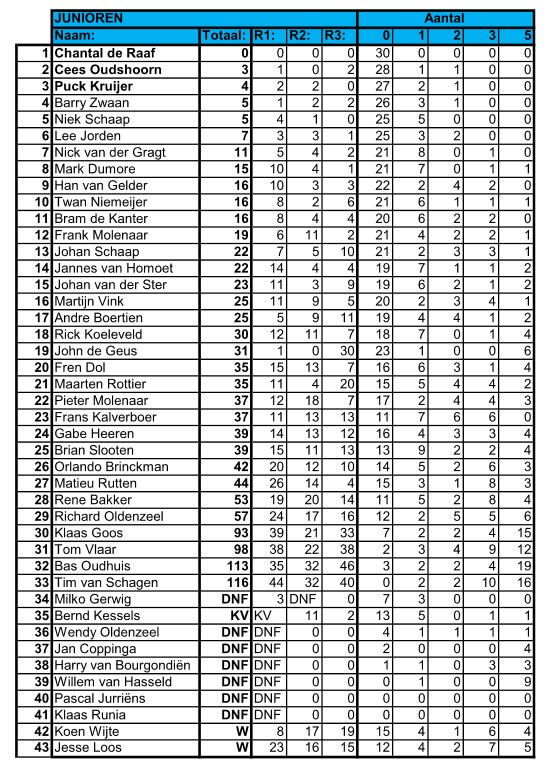 | | JUNIOREN | | | | | Aantal | | | | |
|---|---|---|---|---|---|---|---|---|---|---|
| | Naam: | Totaal: | R1: | R2: | R3: | 0 | 1 | 2 | 3 | 5 |
| 1 | Chantal de Raaf | 0 | 0 | 0 | 0 | 30 | 0 | 0 | 0 | 0 |
| 2 | Cees Oudshoorn | 3 | 1 | 0 | 2 | 28 | 1 | 1 | 0 | 0 |
| 3 | Puck Kruijer | 4 | 2 | 2 | 0 | 27 | 2 | 1 | 0 | 0 |
| 4 | Barry Zwaan | 5 | 1 | 2 | 2 | 26 | 3 | 1 | 0 | 0 |
| 5 | Niek Schaap | 5 | 4 | 1 | 0 | 25 | 5 | 0 | 0 | 0 |
| 6 | Lee Jorden | 7 | 3 | 3 | 1 | 25 | 3 | 2 | 0 | 0 |
| 7 | Nick van der Gragt | 11 | 5 | 4 | 2 | 21 | 8 | 0 | 1 | 0 |
| 8 | Mark Dumore | 15 | 10 | 4 | 1 | 21 | 7 | 0 | 1 | 1 |
| 9 | Han van Gelder | 16 | 10 | 3 | 3 | 22 | 2 | 4 | 2 | 0 |
| 10 | Twan Niemeijer | 16 | 8 | 2 | 6 | 21 | 6 | 1 | 1 | 1 |
| 11 | Bram de Kanter | 16 | 8 | 4 | 4 | 20 | 6 | 2 | 2 | 0 |
| 12 | Frank Molenaar | 19 | 6 | 11 | 2 | 21 | 4 | 2 | 2 | 1 |
| 13 | Johan Schaap | 22 | 7 | 5 | 10 | 21 | 2 | 3 | 3 | 1 |
| 14 | Jannes van Homoet | 22 | 14 | 4 | 4 | 19 | 7 | 1 | 1 | 2 |
| 15 | Johan van der Ster | 23 | 11 | 3 | 9 | 19 | 6 | 2 | 1 | 2 |
| 16 | Martijn Vink | 25 | 11 | 9 | 5 | 20 | 2 | 3 | 4 | 1 |
| 17 | Andre Boertien | 25 | 5 | 9 | 11 | 19 | 4 | 4 | 1 | 2 |
| 18 | Rick Koeleveld | 30 | 12 | 11 | 7 | 18 | 7 | 0 | 1 | 4 |
| 19 | John de Geus | 31 | 1 | 0 | 30 | 23 | 1 | 0 | 0 | 6 |
| 20 | Fren Dol | 35 | 15 | 13 | 7 | 16 | 6 | 3 | 1 | 4 |
| 21 | Maarten Rottier | 35 | 11 | 4 | 20 | 15 | 5 | 4 | 4 | 2 |
| 22 | Pieter Molenaar | 37 | 12 | 18 | 7 | 17 | 2 | 4 | 4 | 3 |
| 23 | Frans Kalverboer | 37 | 11 | 13 | 13 | 11 | 7 | 6 | 6 | 0 |
| 24 | Gabe Heeren | 39 | 14 | 13 | 12 | 16 | 4 | 3 | 3 | 4 |
| 25 | Brian Slooten | 39 | 15 | 11 | 13 | 13 | 9 | 2 | 2 | 4 |
| 26 | Orlando Brinckman | 42 | 20 | 12 | 10 | 14 | 5 | 2 | 6 | 3 |
| 27 | Matieu Rutten | 44 | 26 | 14 | 4 | 15 | 3 | 1 | 8 | 3 |
| 28 | Rene Bakker | 53 | 19 | 20 | 14 | 11 | 5 | 2 | 8 | 4 |
| 29 | Richard Oldenzeel | 57 | 24 | 17 | 16 | 12 | 2 | 5 | 5 | 6 |
| 30 | Klaas Goos | 93 | 39 | 21 | 33 | 7 | 2 | 2 | 4 | 15 |
| 31 | Tom Vlaar | 98 | 38 | 22 | 38 | 2 | 3 | 4 | 9 | 12 |
| 32 | Bas Oudhuis | 113 | 35 | 32 | 46 | 3 | 2 | 2 | 4 | 19 |
| 33 | Tim van Schagen | 116 | 44 | 32 | 40 | 0 | 2 | 2 | 10 | 16 |
| 34 | Milko Gerwig | DNF | 3 | DNF | 0 | 7 | 3 | 0 | 0 | 0 |
| 35 | Bernd Kessels | KV | KV | 11 | 2 | 13 | 5 | 0 | 1 | 1 |
| 36 | Wendy Oldenzeel | DNF | DNF | 0 | 0 | 4 | 1 | 1 | 1 | 1 |
| 37 | Jan Coppinga | DNF | DNF | 0 | 0 | 2 | 0 | 0 | 0 | 4 |
| 38 | Harry van Bourgondiën | DNF | DNF | 0 | 0 | 1 | 1 | 0 | 3 | 3 |
| 39 | Willem van Hasseld | DNF | DNF | 0 | 0 | 0 | 1 | 0 | 0 | 9 |
| 40 | Pascal Jurriëns | DNF | DNF | 0 | 0 | 0 | 0 | 0 | 0 | 0 |
| 41 | Klaas Runia | DNF | DNF | 0 | 0 | 0 | 0 | 0 | 0 | 0 |
| 42 | Koen Wijte | W | 8 | 17 | 19 | 15 | 4 | 1 | 6 | 4 |
| 43 | Jesse Loos | W | 23 | 16 | 15 | 12 | 4 | 2 | 7 | 5 |